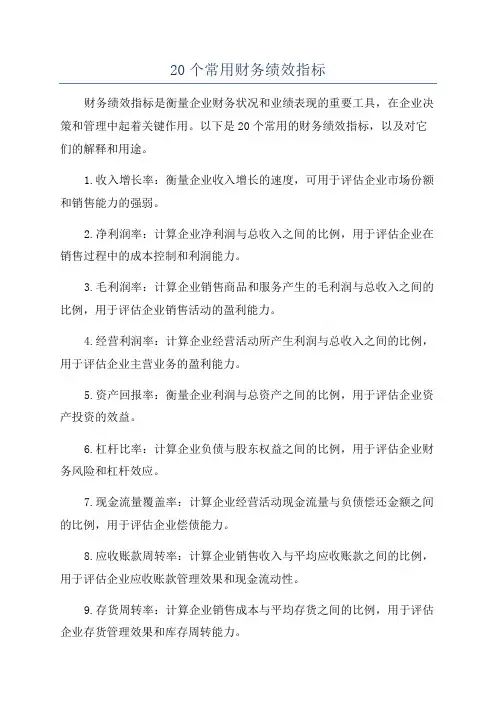 20 个常用财务绩效指标

财务绩效指标是衡量企业财务状况和业绩表现的重要工具，在企业决策和管理中起着关键作用。以下是 20 个常用的财务绩效指标，以及对它们的解释和用途。

1.收入增长率：衡量企业收入增长的速度，可用于评估企业市场份额和销售能力的强弱。

2.净利润率：计算企业净利润与总收入之间的比例，用于评估企业在销售过程中的成本控制和利润能力。

3.毛利润率：计算企业销售商品和服务产生的毛利润与总收入之间的比例，用于评估企业销售活动的盈利能力。

4.经营利润率：计算企业经营活动所产生利润与总收入之间的比例，用于评估企业主营业务的盈利能力。

5.资产回报率：衡量企业利润与总资产之间的比例，用于评估企业资产投资的效益。

6.杠杆比率：计算企业负债与股东权益之间的比例，用于评估企业财务风险和杠杆效应。

7.现金流量覆盖率：计算企业经营活动现金流量与负债偿还金额之间的比例，用于评估企业偿债能力。

8.应收账款周转率：计算企业销售收入与平均应收账款之间的比例，用于评估企业应收账款管理效果和现金流动性。

9.存货周转率：计算企业销售成本与平均存货之间的比例，用于评估企业存货管理效果和库存周转能力。